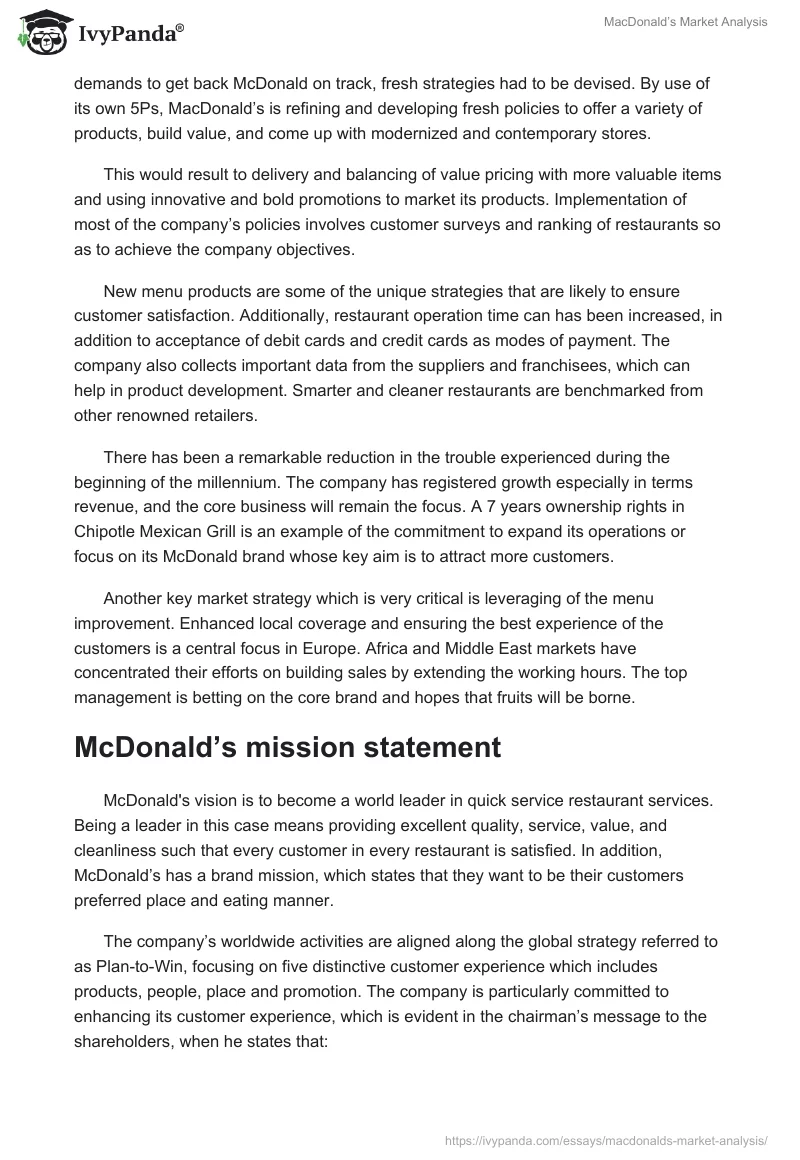 IvyPanda®

MacDonald's Market Analysis

demands to get back McDonald on track, fresh strategies had to be devised. By use of its own 5Ps, MacDonald's is refining and developing fresh policies to offer a variety of products, build value, and come up with modernized and contemporary stores.

This would result to delivery and balancing of value pricing with more valuable items and using innovative and bold promotions to market its products. Implementation of most of the company's policies involves customer surveys and ranking of restaurants so as to achieve the company objectives.

New menu products are some of the unique strategies that are likely to ensure customer satisfaction. Additionally, restaurant operation time can has been increased, in addition to acceptance of debit cards and credit cards as modes of payment. The company also collects important data from the suppliers and franchisees, which can help in product development. Smarter and cleaner restaurants are benchmarked from other renowned retailers.

There has been a remarkable reduction in the trouble experienced during the beginning of the millennium. The company has registered growth especially in terms revenue, and the core business will remain the focus. A 7 years ownership rights in Chipotle Mexican Grill is an example of the commitment to expand its operations or focus on its McDonald brand whose key aim is to attract more customers.

Another key market strategy which is very critical is leveraging of the menu improvement. Enhanced local coverage and ensuring the best experience of the customers is a central focus in Europe. Africa and Middle East markets have concentrated their efforts on building sales by extending the working hours. The top management is betting on the core brand and hopes that fruits will be borne.

McDonald's mission statement

McDonald's vision is to become a world leader in quick service restaurant services. Being a leader in this case means providing excellent quality, service, value, and cleanliness such that every customer in every restaurant is satisfied. In addition, McDonald's has a brand mission, which states that they want to be their customers preferred place and eating manner.

The company's worldwide activities are aligned along the global strategy referred to as Plan-to-Win, focusing on five distinctive customer experience which includes products, people, place and promotion. The company is particularly committed to enhancing its customer experience, which is evident in the chairman's message to the shareholders, when he states that:

https://ivypanda.com/essays/macdonalds-market-analysis/